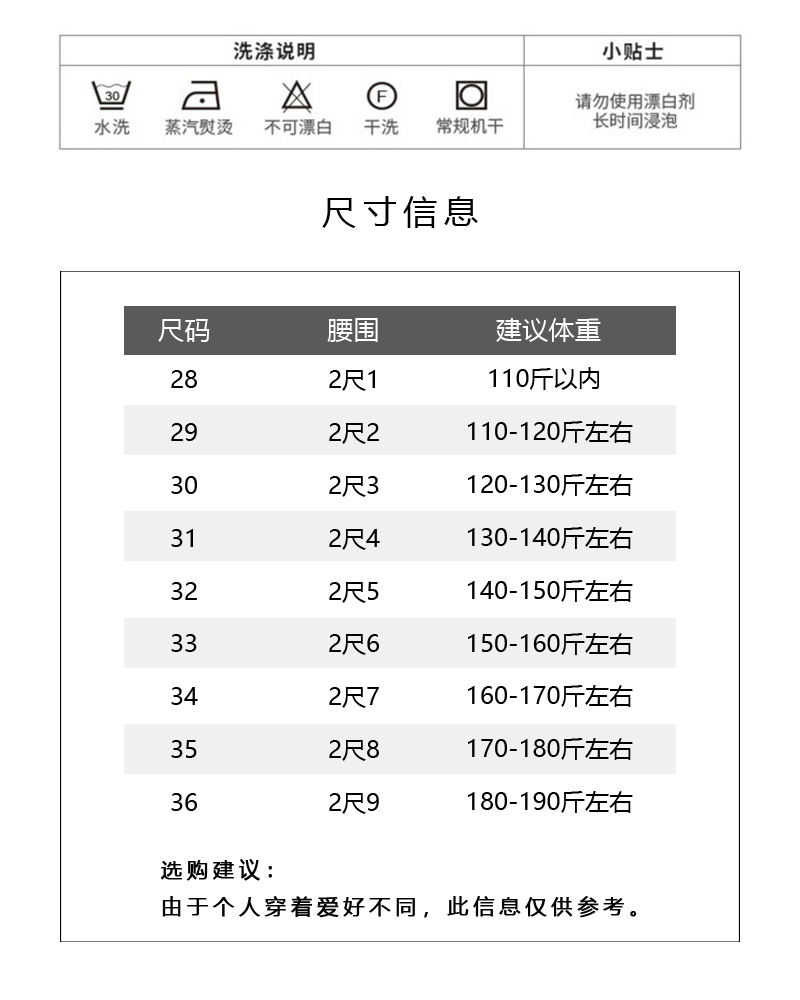 | 洗涤说明 | 小贴士 |
|---|---|
| 30 水洗　蒸汽熨烫　不可漂白　F 干洗　常规机干 | 请勿使用漂白剂 长时间浸泡 |

尺寸信息

| 尺码 | 腰围 | 建议体重 |
|---|---|---|
| 28 | 2尺1 | 110斤以内 |
| 29 | 2尺2 | 110-120斤左右 |
| 30 | 2尺3 | 120-130斤左右 |
| 31 | 2尺4 | 130-140斤左右 |
| 32 | 2尺5 | 140-150斤左右 |
| 33 | 2尺6 | 150-160斤左右 |
| 34 | 2尺7 | 160-170斤左右 |
| 35 | 2尺8 | 170-180斤左右 |
| 36 | 2尺9 | 180-190斤左右 |

选购建议：
由于个人穿着爱好不同，此信息仅供参考。